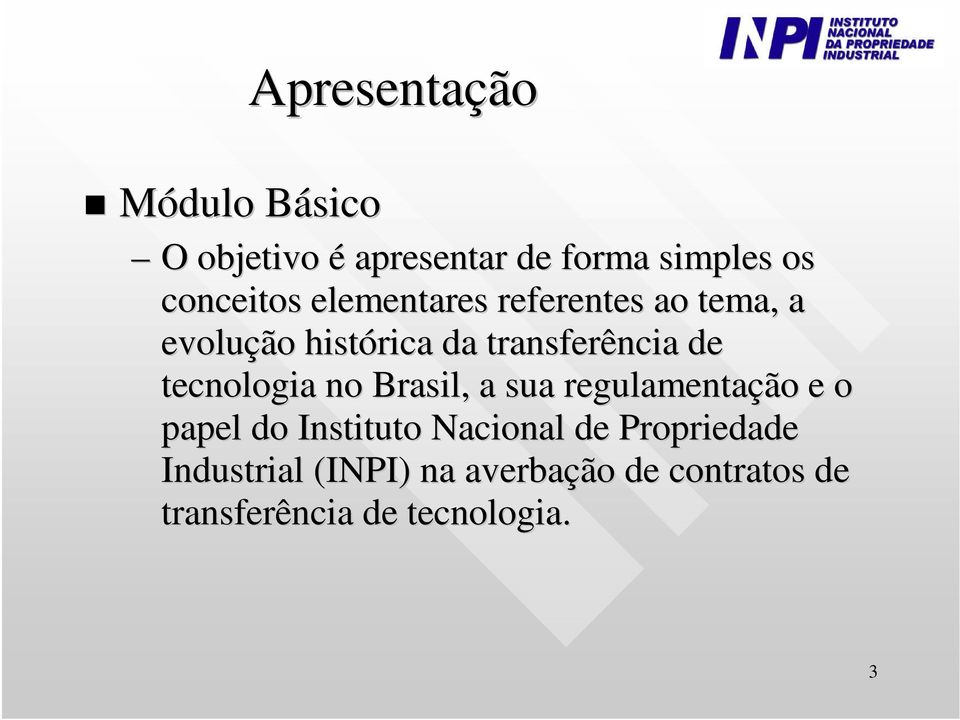 INPI INSTITUTO NACIONAL DA PROPRIEDADE INDUSTRIAL

Apresentação

Módulo Básico

– O objetivo é apresentar de forma simples os conceitos elementares referentes ao tema, a evolução histórica da transferência de tecnologia no Brasil, a sua regulamentação e o papel do Instituto Nacional de Propriedade Industrial (INPI) na averbação de contratos de transferência de tecnologia.

3